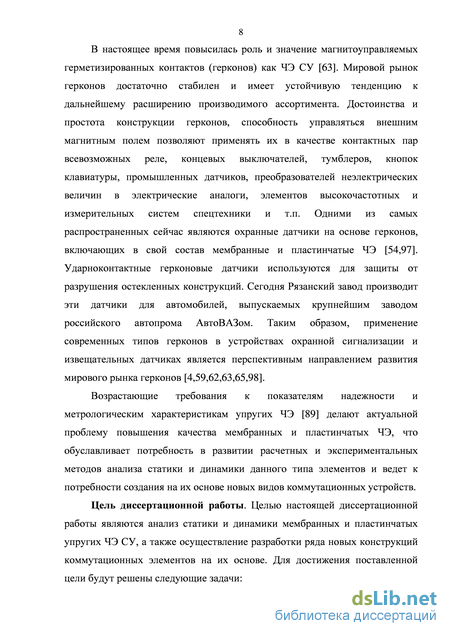 8

В настоящее время повысилась роль и значение магнитоуправляемых герметизированных контактов (герконов) как ЧЭ СУ [63]. Мировой рынок герконов достаточно стабилен и имеет устойчивую тенденцию к дальнейшему расширению производимого ассортимента. Достоинства и простота конструкции герконов, способность управляться внешним магнитным полем позволяют применять их в качестве контактных пар всевозможных реле, концевых выключателей, тумблеров, кнопок клавиатуры, промышленных датчиков, преобразователей неэлектрических величин в электрические аналоги, элементов высокочастотных и измерительных систем спецтехники и т.п. Одними из самых распространенных сейчас являются охранные датчики на основе герконов, включающих в свой состав мембранные и пластинчатые ЧЭ [54,97]. Ударноконтактные герконовые датчики используются для защиты от разрушения остекленных конструкций. Сегодня Рязанский завод производит эти датчики для автомобилей, выпускаемых крупнейшим заводом российского автопрома АвтоВАЗом. Таким образом, применение современных типов герконов в устройствах охранной сигнализации и извещательных датчиках является перспективным направлением развития мирового рынка герконов [4,59,62,63,65,98].

Возрастающие требования к показателям надежности и метрологическим характеристикам упругих ЧЭ [89] делают актуальной проблему повышения качества мембранных и пластинчатых ЧЭ, что обуславливает потребность в развитии расчетных и экспериментальных методов анализа статики и динамики данного типа элементов и ведет к потребности создания на их основе новых видов коммутационных устройств.

Цель диссертационной работы. Целью настоящей диссертационной работы являются анализ статики и динамики мембранных и пластинчатых упругих ЧЭ СУ, а также осуществление разработки ряда новых конструкций коммутационных элементов на их основе. Для достижения поставленной цели будут решены следующие задачи:

dsLib.net
библиотека диссертаций